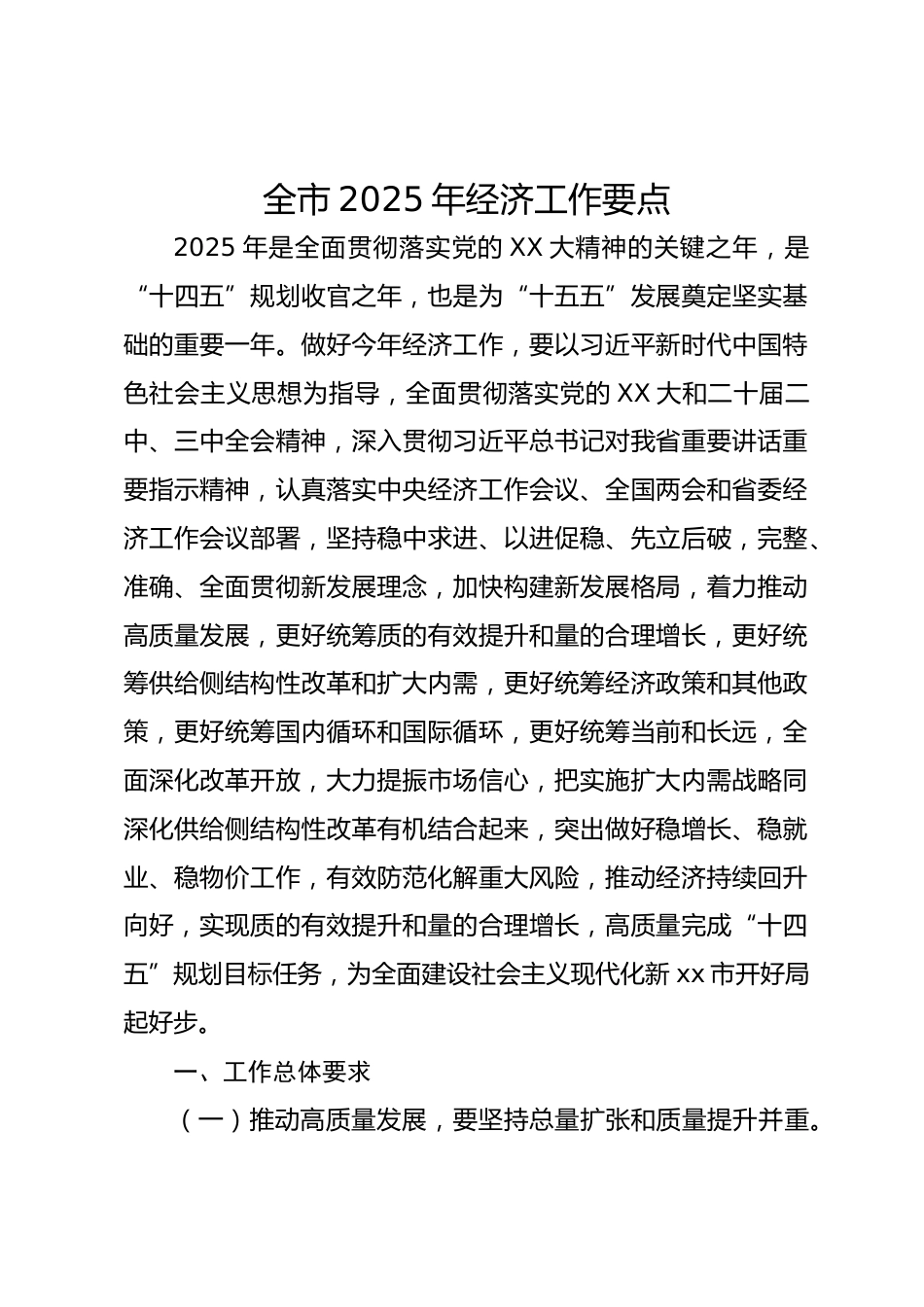 全市 2025 年经济工作要点

2025 年是全面贯彻落实党的 XX 大精神的关键之年，是“十四五”规划收官之年，也是为“十五五”发展奠定坚实基础的重要一年。做好今年经济工作，要以习近平新时代中国特色社会主义思想为指导，全面贯彻落实党的 XX 大和二十届二中、三中全会精神，深入贯彻习近平总书记对我省重要讲话重要指示精神，认真落实中央经济工作会议、全国两会和省委经济工作会议部署，坚持稳中求进、以进促稳、先立后破，完整、准确、全面贯彻新发展理念，加快构建新发展格局，着力推动高质量发展，更好统筹质的有效提升和量的合理增长，更好统筹供给侧结构性改革和扩大内需，更好统筹经济政策和其他政策，更好统筹国内循环和国际循环，更好统筹当前和长远，全面深化改革开放，大力提振市场信心，把实施扩大内需战略同深化供给侧结构性改革有机结合起来，突出做好稳增长、稳就业、稳物价工作，有效防范化解重大风险，推动经济持续回升向好，实现质的有效提升和量的合理增长，高质量完成“十四五”规划目标任务，为全面建设社会主义现代化新 xx 市开好局起好步。

一、工作总体要求

（一）推动高质量发展，要坚持总量扩张和质量提升并重。